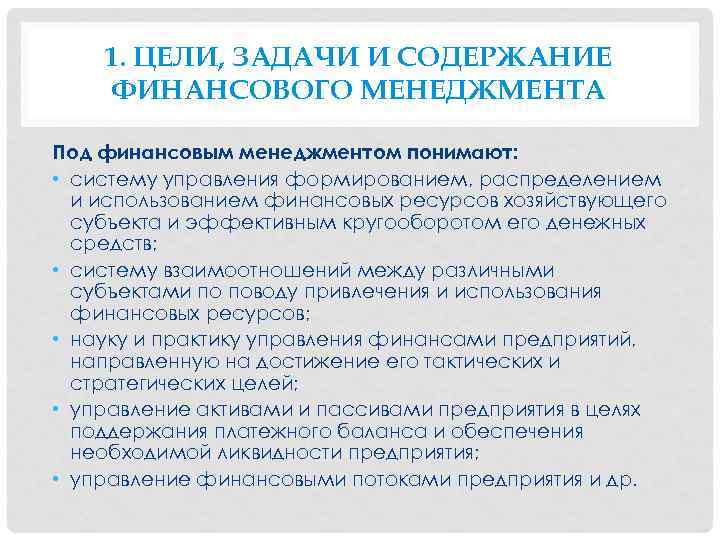 1. ЦЕЛИ, ЗАДАЧИ И СОДЕРЖАНИЕ ФИНАНСОВОГО МЕНЕДЖМЕНТА

Под финансовым менеджментом понимают:
• систему управления формированием, распределением и использованием финансовых ресурсов хозяйствующего субъекта и эффективным кругооборотом его денежных средств;
• систему взаимоотношений между различными субъектами по поводу привлечения и использования финансовых ресурсов;
• науку и практику управления финансами предприятий, направленную на достижение его тактических и стратегических целей;
• управление активами и пассивами предприятия в целях поддержания платежного баланса и обеспечения необходимой ликвидности предприятия;
• управление финансовыми потоками предприятия и др.